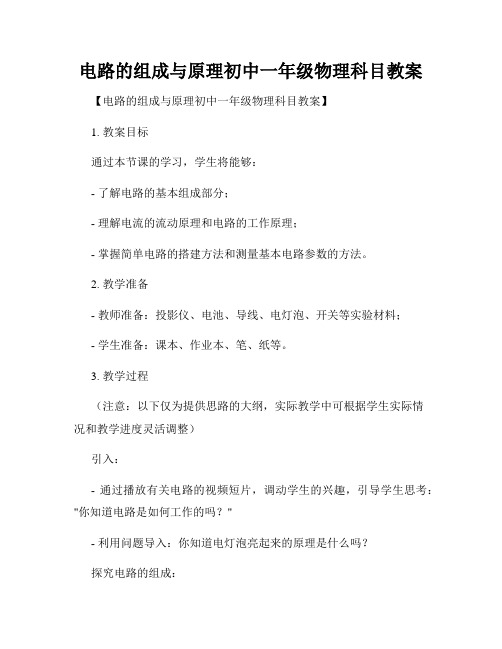 电路的组成与原理初中一年级物理科目教案

【电路的组成与原理初中一年级物理科目教案】

1. 教案目标

通过本节课的学习，学生将能够：

- 了解电路的基本组成部分；

- 理解电流的流动原理和电路的工作原理；

- 掌握简单电路的搭建方法和测量基本电路参数的方法。

2. 教学准备

- 教师准备：投影仪、电池、导线、电灯泡、开关等实验材料；

- 学生准备：课本、作业本、笔、纸等。

3. 教学过程

（注意：以下仅为提供思路的大纲，实际教学中可根据学生实际情况和教学进度灵活调整）

引入：

- 通过播放有关电路的视频短片，调动学生的兴趣，引导学生思考："你知道电路是如何工作的吗？"

- 利用问题导入：你知道电灯泡亮起来的原理是什么吗？

探究电路的组成：